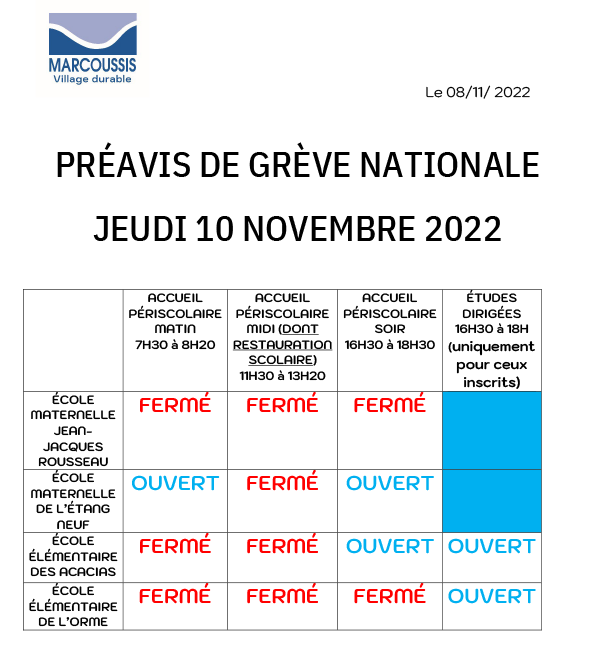 MARCOUSSIS
Village durable

Le 08/11/ 2022

PRÉAVIS DE GRÈVE NATIONALE

JEUDI 10 NOVEMBRE 2022

| | ACCUEIL PÉRISCOLAIRE MATIN 7H30 à 8H20 | ACCUEIL PÉRISCOLAIRE MIDI (DONT RESTAURATION SCOLAIRE) 11H30 à 13H20 | ACCUEIL PÉRISCOLAIRE SOIR 16H30 à 18H30 | ÉTUDES DIRIGÉES 16H30 à 18H (uniquement pour ceux inscrits) |
|---|---|---|---|---|
| ÉCOLE MATERNELLE JEAN-JACQUES ROUSSEAU | FERMÉ | FERMÉ | FERMÉ | |
| ÉCOLE MATERNELLE DE L'ÉTANG NEUF | OUVERT | FERMÉ | OUVERT | |
| ÉCOLE ÉLÉMENTAIRE DES ACACIAS | FERMÉ | FERMÉ | OUVERT | OUVERT |
| ÉCOLE ÉLÉMENTAIRE DE L'ORME | FERMÉ | FERMÉ | FERMÉ | OUVERT |